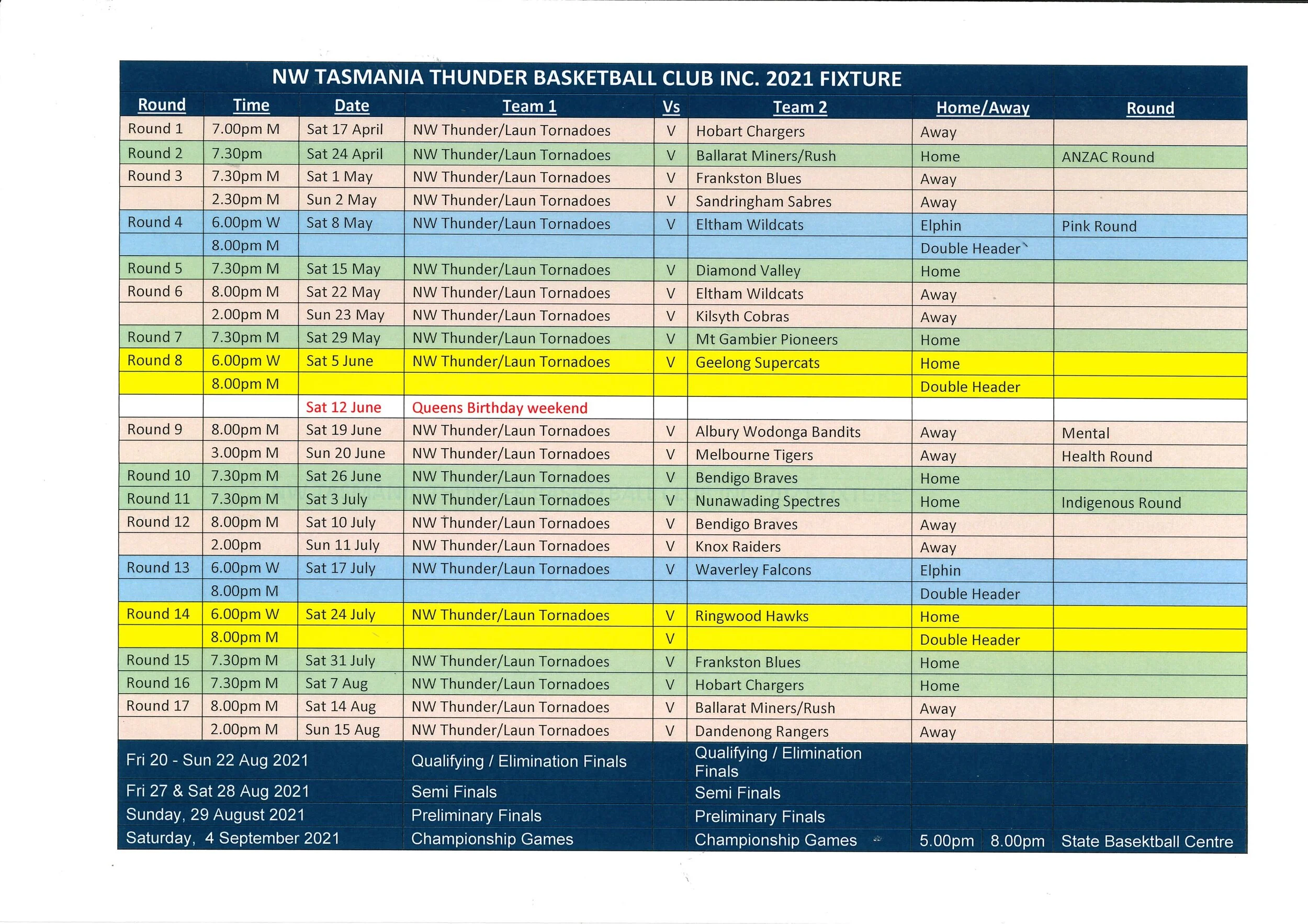 NW TASMANIA THUNDER BASKETBALL CLUB INC. 2021 FIXTURE

| Round | Time | Date | Team 1 | Vs | Team 2 | Home/Away | Round |
|---|---|---|---|---|---|---|---|
| Round 1 | 7.00pm M | Sat 17 April | NW Thunder/Laun Tornadoes | V | Hobart Chargers | Away | |
| Round 2 | 7.30pm | Sat 24 April | NW Thunder/Laun Tornadoes | V | Ballarat Miners/Rush | Home | ANZAC Round |
| Round 3 | 7.30pm M | Sat 1 May | NW Thunder/Laun Tornadoes | V | Frankston Blues | Away | |
| | 2.30pm M | Sun 2 May | NW Thunder/Laun Tornadoes | V | Sandringham Sabres | Away | |
| Round 4 | 6.00pm W | Sat 8 May | NW Thunder/Laun Tornadoes | V | Eltham Wildcats | Elphin | Pink Round |
| | 8.00pm M | | | | | Double Header | |
| Round 5 | 7.30pm M | Sat 15 May | NW Thunder/Laun Tornadoes | V | Diamond Valley | Home | |
| Round 6 | 8.00pm M | Sat 22 May | NW Thunder/Laun Tornadoes | V | Eltham Wildcats | Away | |
| | 2.00pm M | Sun 23 May | NW Thunder/Laun Tornadoes | V | Kilsyth Cobras | Away | |
| Round 7 | 7.30pm M | Sat 29 May | NW Thunder/Laun Tornadoes | V | Mt Gambier Pioneers | Home | |
| Round 8 | 6.00pm W | Sat 5 June | NW Thunder/Laun Tornadoes | V | Geelong Supercats | Home | |
| | 8.00pm M | | | | | Double Header | |
| | | Sat 12 June | Queens Birthday weekend | | | | |
| Round 9 | 8.00pm M | Sat 19 June | NW Thunder/Laun Tornadoes | V | Albury Wodonga Bandits | Away | Mental |
| | 3.00pm M | Sun 20 June | NW Thunder/Laun Tornadoes | V | Melbourne Tigers | Away | Health Round |
| Round 10 | 7.30pm M | Sat 26 June | NW Thunder/Laun Tornadoes | V | Bendigo Braves | Home | |
| Round 11 | 7.30pm M | Sat 3 July | NW Thunder/Laun Tornadoes | V | Nunawading Spectres | Home | Indigenous Round |
| Round 12 | 8.00pm M | Sat 10 July | NW Thunder/Laun Tornadoes | V | Bendigo Braves | Away | |
| | 2.00pm | Sun 11 July | NW Thunder/Laun Tornadoes | V | Knox Raiders | Away | |
| Round 13 | 6.00pm W | Sat 17 July | NW Thunder/Laun Tornadoes | V | Waverley Falcons | Elphin | |
| | 8.00pm M | | | | | Double Header | |
| Round 14 | 6.00pm W | Sat 24 July | NW Thunder/Laun Tornadoes | V | Ringwood Hawks | Home | |
| | 8.00pm M | | | V | | Double Header | |
| Round 15 | 7.30pm M | Sat 31 July | NW Thunder/Laun Tornadoes | V | Frankston Blues | Home | |
| Round 16 | 7.30pm M | Sat 7 Aug | NW Thunder/Laun Tornadoes | V | Hobart Chargers | Home | |
| Round 17 | 8.00pm M | Sat 14 Aug | NW Thunder/Laun Tornadoes | V | Ballarat Miners/Rush | Away | |
| | 2.00pm M | Sun 15 Aug | NW Thunder/Laun Tornadoes | V | Dandenong Rangers | Away | |
| Fri 20 - Sun 22 Aug 2021 | | | Qualifying / Elimination Finals | | Qualifying / Elimination Finals | | |
| Fri 27 & Sat 28 Aug 2021 | | | Semi Finals | | Semi Finals | | |
| Sunday, 29 August 2021 | | | Preliminary Finals | | Preliminary Finals | | |
| Saturday, 4 September 2021 | | | Championship Games | | Championship Games | 5.00pm 8.00pm | State Basektball Centre |